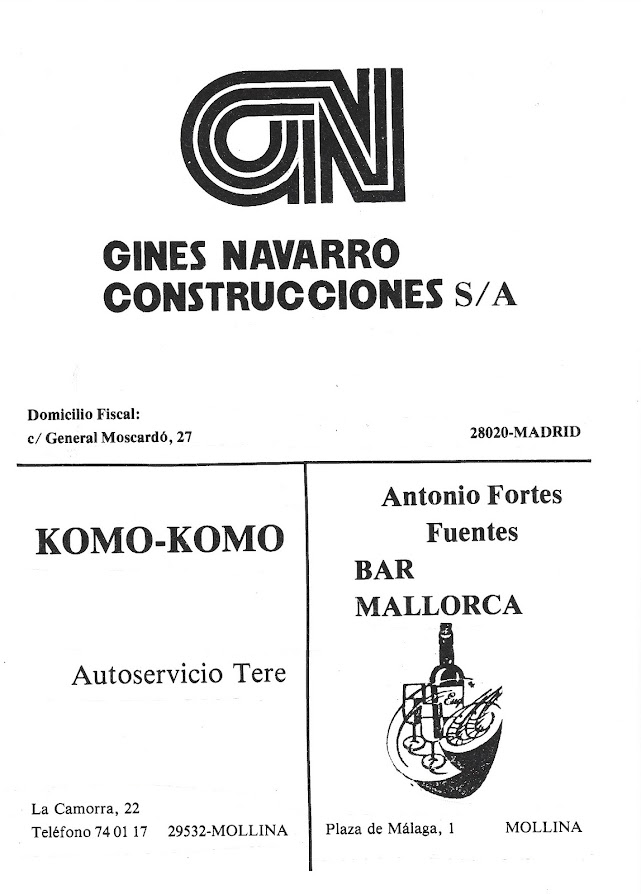 GN

GINES NAVARRO
CONSTRUCCIONES S/A

Domicilio Fiscal:
c/ General Moscardó, 27

28020-MADRID

KOMO-KOMO

Autoservicio Tere

La Camorra, 22
Teléfono 74 01 17 29532-MOLLINA

Antonio Fortes
Fuentes

BAR
MALLORCA

Plaza de Málaga, 1 MOLLINA